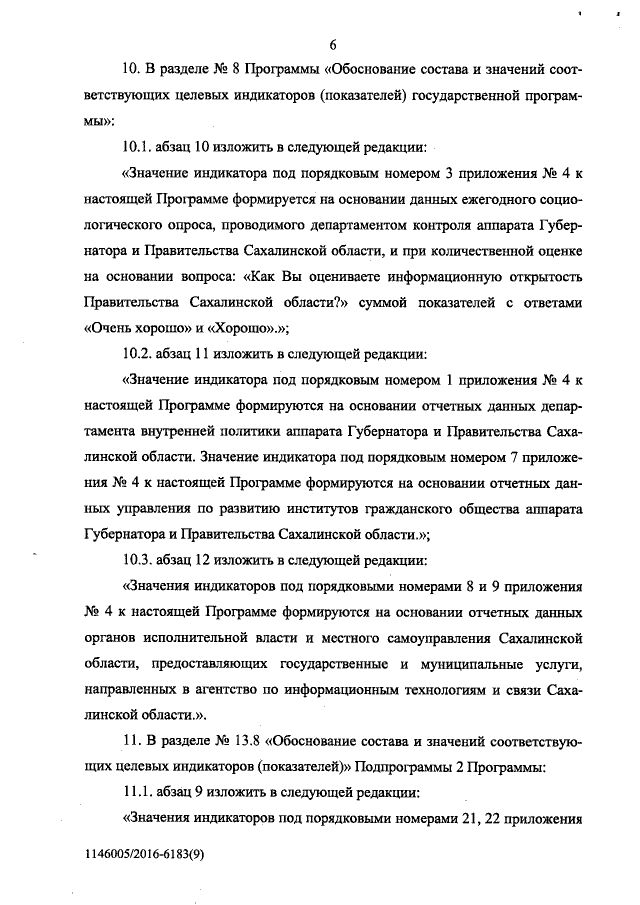 6

10. В разделе № 8 Программы «Обоснование состава и значений соответствующих целевых индикаторов (показателей) государственной программы»:

10.1. абзац 10 изложить в следующей редакции:

«Значение индикатора под порядковым номером 3 приложения № 4 к настоящей Программе формируется на основании данных ежегодного социологического опроса, проводимого департаментом контроля аппарата Губернатора и Правительства Сахалинской области, и при количественной оценке на основании вопроса: «Как Вы оцениваете информационную открытость Правительства Сахалинской области?» суммой показателей с ответами «Очень хорошо» и «Хорошо».»;

10.2. абзац 11 изложить в следующей редакции:

«Значение индикатора под порядковым номером 1 приложения № 4 к настоящей Программе формируются на основании отчетных данных департамента внутренней политики аппарата Губернатора и Правительства Сахалинской области. Значение индикатора под порядковым номером 7 приложения № 4 к настоящей Программе формируются на основании отчетных данных управления по развитию институтов гражданского общества аппарата Губернатора и Правительства Сахалинской области.»;

10.3. абзац 12 изложить в следующей редакции:

«Значения индикаторов под порядковыми номерами 8 и 9 приложения № 4 к настоящей Программе формируются на основании отчетных данных органов исполнительной власти и местного самоуправления Сахалинской области, предоставляющих государственные и муниципальные услуги, направленных в агентство по информационным технологиям и связи Сахалинской области.».

11. В разделе № 13.8 «Обоснование состава и значений соответствующих целевых индикаторов (показателей)» Подпрограммы 2 Программы:

11.1. абзац 9 изложить в следующей редакции:

«Значения индикаторов под порядковыми номерами 21, 22 приложения

1146005/2016-6183(9)